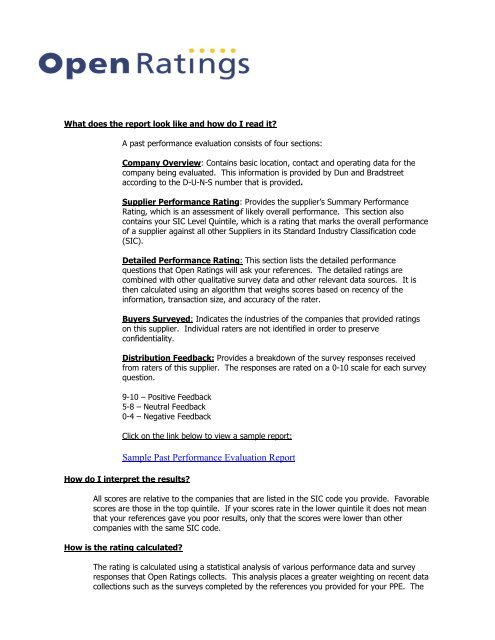 Open Ratings

What does the report look like and how do I read it?

A past performance evaluation consists of four sections:

Company Overview: Contains basic location, contact and operating data for the company being evaluated. This information is provided by Dun and Bradstreet according to the D-U-N-S number that is provided.

Supplier Performance Rating: Provides the supplier's Summary Performance Rating, which is an assessment of likely overall performance. This section also contains your SIC Level Quintile, which is a rating that marks the overall performance of a supplier against all other Suppliers in its Standard Industry Classification code (SIC).

Detailed Performance Rating: This section lists the detailed performance questions that Open Ratings will ask your references. The detailed ratings are combined with other qualitative survey data and other relevant data sources. It is then calculated using an algorithm that weighs scores based on recency of the information, transaction size, and accuracy of the rater.

Buyers Surveyed: Indicates the industries of the companies that provided ratings on this supplier. Individual raters are not identified in order to preserve confidentiality.

Distribution Feedback: Provides a breakdown of the survey responses received from raters of this supplier. The responses are rated on a 0-10 scale for each survey question.

9-10 – Positive Feedback
5-8 – Neutral Feedback
0-4 – Negative Feedback

Click on the link below to view a sample report:

Sample Past Performance Evaluation Report

How do I interpret the results?

All scores are relative to the companies that are listed in the SIC code you provide. Favorable scores are those in the top quintile. If your scores rate in the lower quintile it does not mean that your references gave you poor results, only that the scores were lower than other companies with the same SIC code.

How is the rating calculated?

The rating is calculated using a statistical analysis of various performance data and survey responses that Open Ratings collects. This analysis places a greater weighting on recent data collections such as the surveys completed by the references you provided for your PPE. The